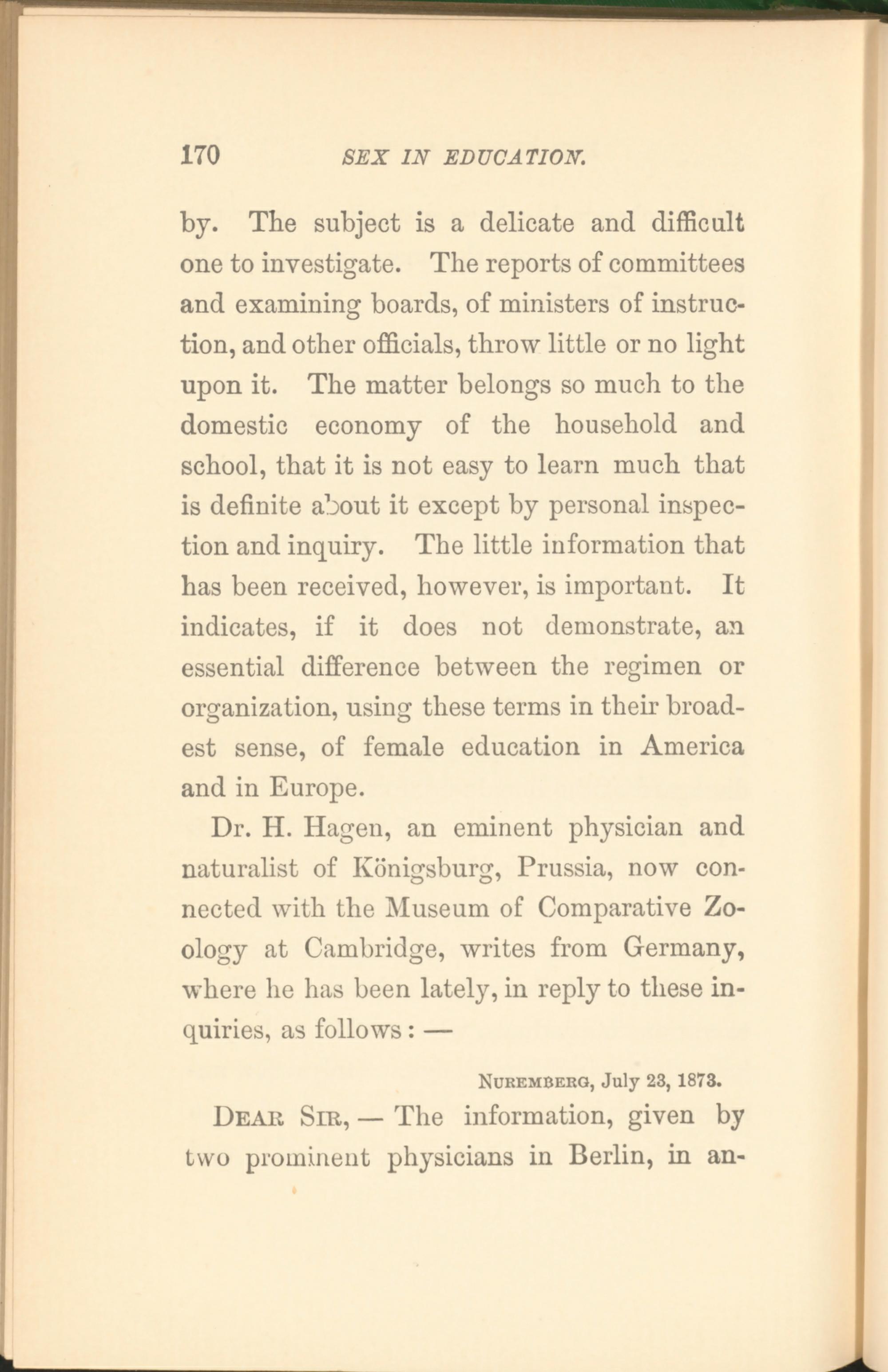 170 SEX IN EDUCATION.

by. The subject is a delicate and difficult one to investigate. The reports of committees and examining boards, of ministers of instruction, and other officials, throw little or no light upon it. The matter belongs so much to the domestic economy of the household and school, that it is not easy to learn much that is definite about it except by personal inspection and inquiry. The little information that has been received, however, is important. It indicates, if it does not demonstrate, an essential difference between the regimen or organization, using these terms in their broadest sense, of female education in America and in Europe.

Dr. H. Hagen, an eminent physician and naturalist of Königsburg, Prussia, now connected with the Museum of Comparative Zoology at Cambridge, writes from Germany, where he has been lately, in reply to these inquiries, as follows: —

NUREMBERG, July 23, 1873.

DEAR SIR, — The information, given by two prominent physicians in Berlin, in an-